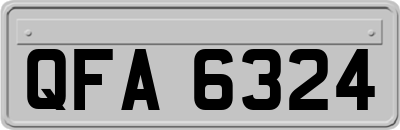 QFA 6324